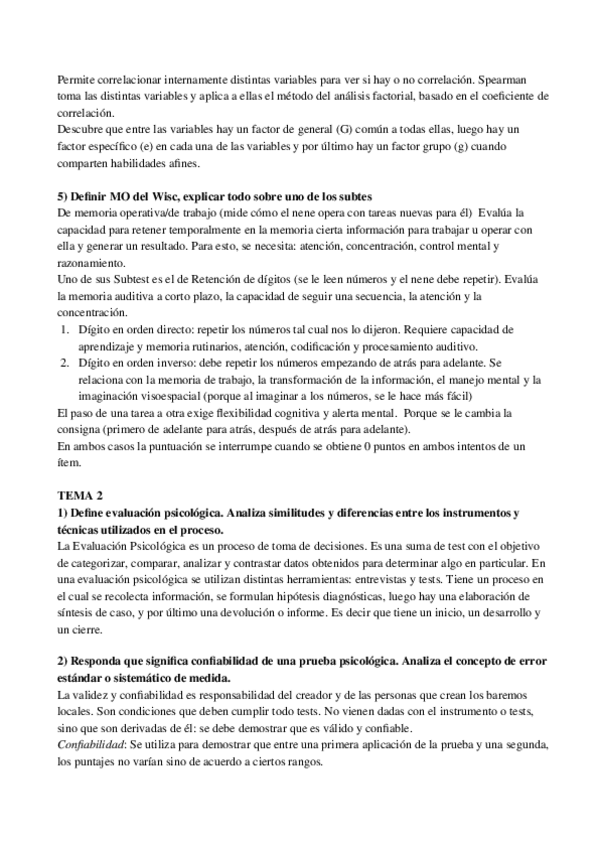 Permite correlacionar internamente distintas variables para ver si hay o no correlación. Spearman toma las distintas variables y aplica a ellas el método del análisis factorial, basado en el coeficiente de correlación.
Descubre que entre las variables hay un factor de general (G) común a todas ellas, luego hay un factor específico (e) en cada una de las variables y por último hay un factor grupo (g) cuando comparten habilidades afines.

5) Definir MO del Wisc, explicar todo sobre uno de los subtes
De memoria operativa/de trabajo (mide cómo el nene opera con tareas nuevas para él) Evalúa la capacidad para retener temporalmente en la memoria cierta información para trabajar u operar con ella y generar un resultado. Para esto, se necesita: atención, concentración, control mental y razonamiento.
Uno de sus Subtest es el de Retención de dígitos (se le leen números y el nene debe repetir). Evalúa la memoria auditiva a corto plazo, la capacidad de seguir una secuencia, la atención y la concentración.
1. Dígito en orden directo: repetir los números tal cual nos lo dijeron. Requiere capacidad de aprendizaje y memoria rutinarios, atención, codificación y procesamiento auditivo.
2. Dígito en orden inverso: debe repetir los números empezando de atrás para adelante. Se relaciona con la memoria de trabajo, la transformación de la información, el manejo mental y la imaginación visoespacial (porque al imaginar a los números, se le hace más fácil)
El paso de una tarea a otra exige flexibilidad cognitiva y alerta mental. Porque se le cambia la consigna (primero de adelante para atrás, después de atrás para adelante).
En ambos casos la puntuación se interrumpe cuando se obtiene 0 puntos en ambos intentos de un ítem.

TEMA 2
1) Define evaluación psicológica. Analiza similitudes y diferencias entre los instrumentos y técnicas utilizados en el proceso.
La Evaluación Psicológica es un proceso de toma de decisiones. Es una suma de test con el objetivo de categorizar, comparar, analizar y contrastar datos obtenidos para determinar algo en particular. En una evaluación psicológica se utilizan distintas herramientas: entrevistas y tests. Tiene un proceso en el cual se recolecta información, se formulan hipótesis diagnósticas, luego hay una elaboración de síntesis de caso, y por último una devolución o informe. Es decir que tiene un inicio, un desarrollo y un cierre.

2) Responda que significa confiabilidad de una prueba psicológica. Analiza el concepto de error estándar o sistemático de medida.
La validez y confiabilidad es responsabilidad del creador y de las personas que crean los baremos locales. Son condiciones que deben cumplir todo tests. No vienen dadas con el instrumento o tests, sino que son derivadas de él: se debe demostrar que es válido y confiable.
Confiabilidad: Se utiliza para demostrar que entre una primera aplicación de la prueba y una segunda, los puntajes no varían sino de acuerdo a ciertos rangos.